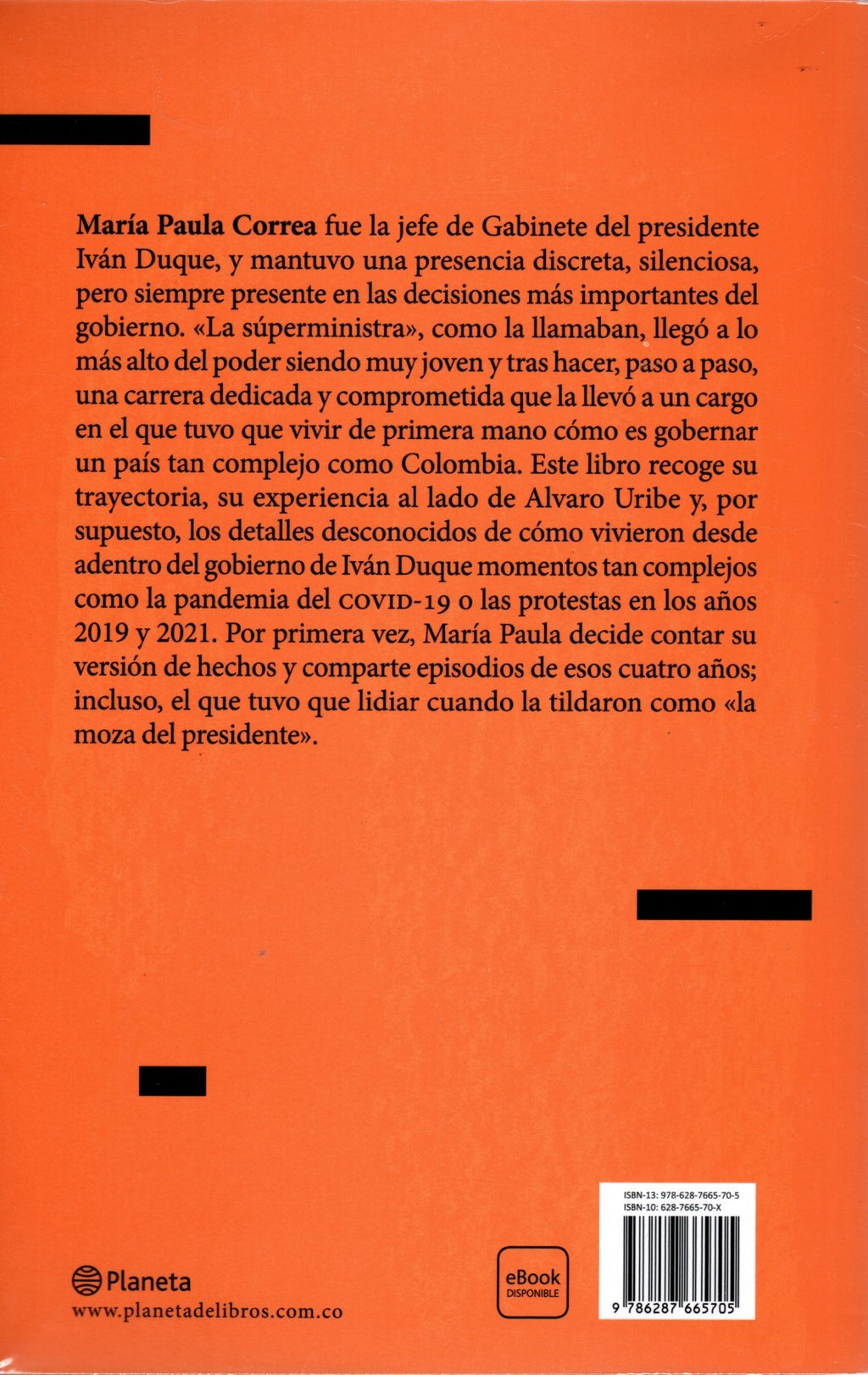 María Paula Correa fue la jefe de Gabinete del presidente Iván Duque, y mantuvo una presencia discreta, silenciosa, pero siempre presente en las decisiones más importantes del gobierno. «La súperministra», como la llamaban, llegó a lo más alto del poder siendo muy joven y tras hacer, paso a paso, una carrera dedicada y comprometida que la llevó a un cargo en el que tuvo que vivir de primera mano cómo es gobernar un país tan complejo como Colombia. Este libro recoge su trayectoria, su experiencia al lado de Alvaro Uribe y, por supuesto, los detalles desconocidos de cómo vivieron desde adentro del gobierno de Iván Duque momentos tan complejos como la pandemia del COVID-19 o las protestas en los años 2019 y 2021. Por primera vez, María Paula decide contar su versión de hechos y comparte episodios de esos cuatro años; incluso, el que tuvo que lidiar cuando la tildaron como «la moza del presidente».

Planeta
www.planetadelibros.com.co

eBook
DISPONIBLE

ISBN-13: 978-628-7665-70-5
ISBN-10: 628-7665-70-X
9 786287 665705